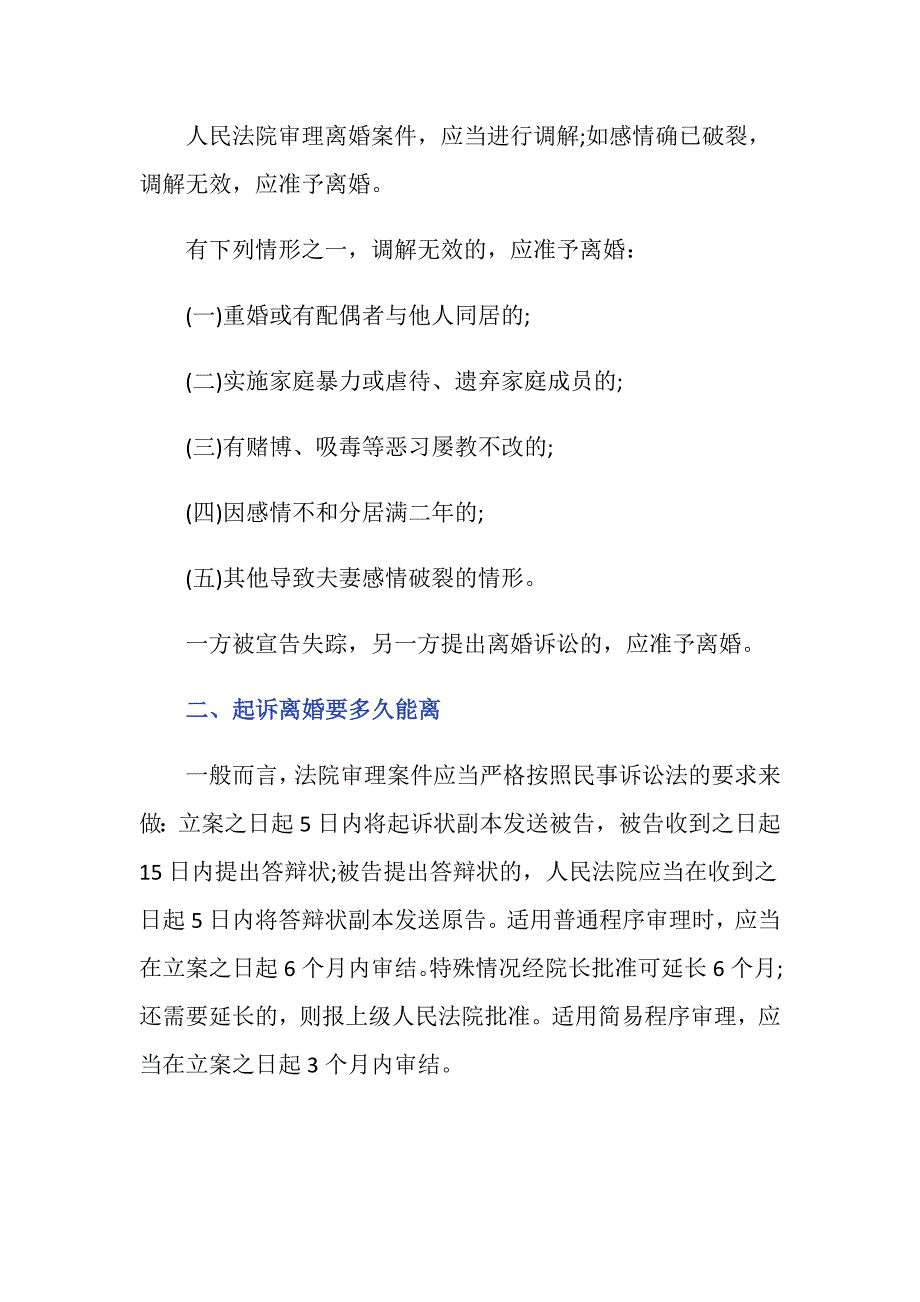 人民法院审理离婚案件，应当进行调解;如感情确已破裂，调解无效，应准予离婚。

有下列情形之一，调解无效的，应准予离婚：

(一)重婚或有配偶者与他人同居的;

(二)实施家庭暴力或虐待、遗弃家庭成员的;

(三)有赌博、吸毒等恶习屡教不改的;

(四)因感情不和分居满二年的;

(五)其他导致夫妻感情破裂的情形。

一方被宣告失踪，另一方提出离婚诉讼的，应准予离婚。

二、起诉离婚要多久能离

一般而言，法院审理案件应当严格按照民事诉讼法的要求来做：立案之日起 5 日内将起诉状副本发送被告，被告收到之日起 15 日内提出答辩状;被告提出答辩状的，人民法院应当在收到之日起 5 日内将答辩状副本发送原告。适用普通程序审理时，应当在立案之日起 6 个月内审结。特殊情况经院长批准可延长 6 个月;还需要延长的，则报上级人民法院批准。适用简易程序审理，应当在立案之日起 3 个月内审结。